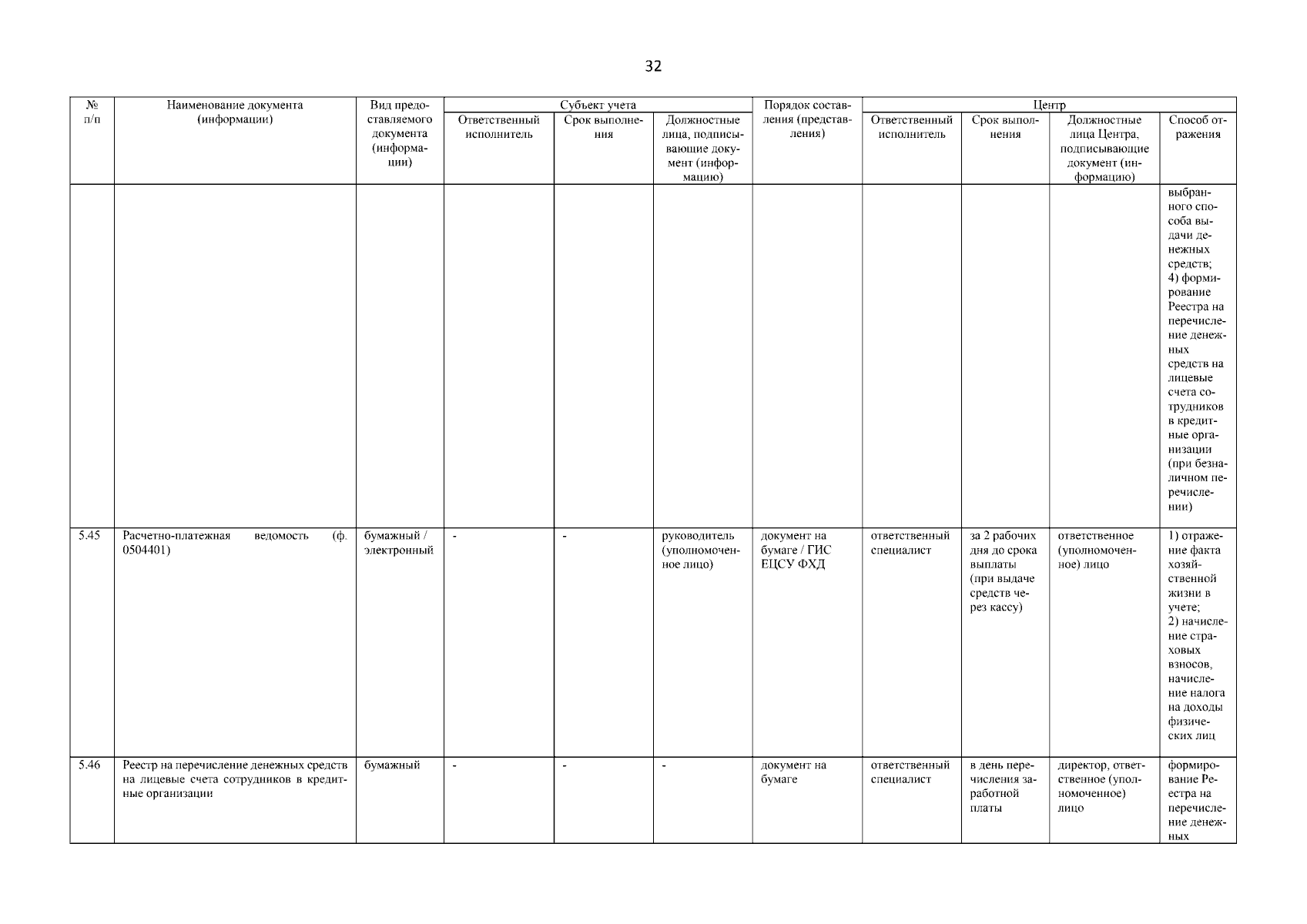 32

| № п/п | Наименование документа (информации) | Вид предоставляемого документа (информации) | Субъект учета: Ответственный исполнитель | Субъект учета: Срок выполнения | Субъект учета: Должностные лица, подписывающие документ (информацию) | Порядок составления (представления) | Центр: Ответственный исполнитель | Центр: Срок выполнения | Центр: Должностные лица Центра, подписывающие документ (информацию) | Центр: Способ отражения |
|---|---|---|---|---|---|---|---|---|---|---|
| | | | | | | | | | | выбранного способа выдачи денежных средств; 4) формирование Реестра на перечисление денежных средств на лицевые счета сотрудников в кредитные организации (при безналичном перечислении) |
| 5.45 | Расчетно-платежная ведомость (ф. 0504401) | бумажный / электронный | - | - | руководитель (уполномоченное лицо) | документ на бумаге / ГИС ЕЦСУ ФХД | ответственный специалист | за 2 рабочих дня до срока выплаты (при выдаче средств через кассу) | ответственное (уполномоченное) лицо | 1) отражение факта хозяйственной жизни в учете; 2) начисление страховых взносов, начисление налога на доходы физических лиц |
| 5.46 | Реестр на перечисление денежных средств на лицевые счета сотрудников в кредитные организации | бумажный | - | - | - | документ на бумаге | ответственный специалист | в день перечисления заработной платы | директор, ответственное (уполномоченное) лицо | формирование Реестра на перечисление денежных |